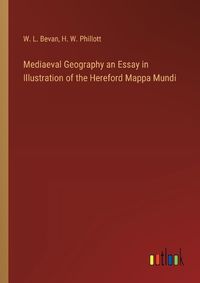 W. L. Bevan, H. W. Phillott

Mediaeval Geography an Essay in Illustration of the Hereford Mappa Mundi

outlook